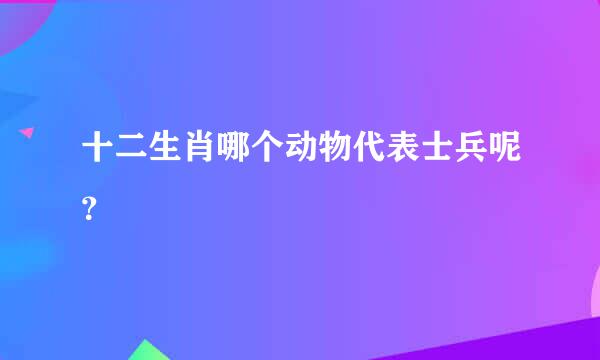 十二生肖哪个动物代表士兵呢？